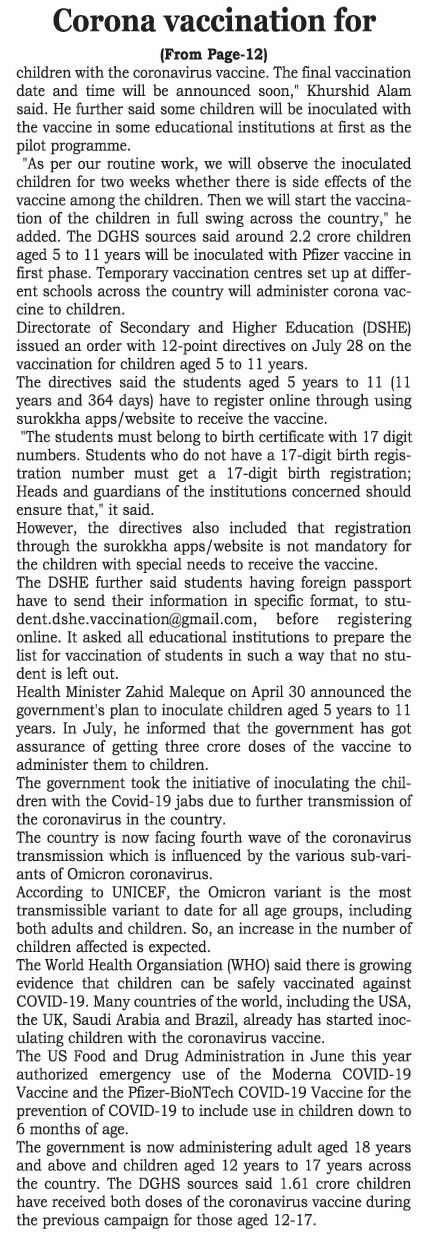 Corona vaccination for

(From Page-12)

children with the coronavirus vaccine. The final vaccination date and time will be announced soon," Khurshid Alam said. He further said some children will be inoculated with the vaccine in some educational institutions at first as the pilot programme.

"As per our routine work, we will observe the inoculated children for two weeks whether there is side effects of the vaccine among the children. Then we will start the vaccination of the children in full swing across the country," he added. The DGHS sources said around 2.2 crore children aged 5 to 11 years will be inoculated with Pfizer vaccine in first phase. Temporary vaccination centres set up at different schools across the country will administer corona vaccine to children.

Directorate of Secondary and Higher Education (DSHE) issued an order with 12-point directives on July 28 on the vaccination for children aged 5 to 11 years.

The directives said the students aged 5 years to 11 (11 years and 364 days) have to register online through using surokkha apps/website to receive the vaccine.

"The students must belong to birth certificate with 17 digit numbers. Students who do not have a 17-digit birth registration number must get a 17-digit birth registration; Heads and guardians of the institutions concerned should ensure that," it said.

However, the directives also included that registration through the surokkha apps/website is not mandatory for the children with special needs to receive the vaccine.

The DSHE further said students having foreign passport have to send their information in specific format, to student.dshe.vaccination@gmail.com, before registering online. It asked all educational institutions to prepare the list for vaccination of students in such a way that no student is left out.

Health Minister Zahid Maleque on April 30 announced the government's plan to inoculate children aged 5 years to 11 years. In July, he informed that the government has got assurance of getting three crore doses of the vaccine to administer them to children.

The government took the initiative of inoculating the children with the Covid-19 jabs due to further transmission of the coronavirus in the country.

The country is now facing fourth wave of the coronavirus transmission which is influenced by the various sub-variants of Omicron coronavirus.

According to UNICEF, the Omicron variant is the most transmissible variant to date for all age groups, including both adults and children. So, an increase in the number of children affected is expected.

The World Health Organsiation (WHO) said there is growing evidence that children can be safely vaccinated against COVID-19. Many countries of the world, including the USA, the UK, Saudi Arabia and Brazil, already has started inoculating children with the coronavirus vaccine.

The US Food and Drug Administration in June this year authorized emergency use of the Moderna COVID-19 Vaccine and the Pfizer-BioNTech COVID-19 Vaccine for the prevention of COVID-19 to include use in children down to 6 months of age.

The government is now administering adult aged 18 years and above and children aged 12 years to 17 years across the country. The DGHS sources said 1.61 crore children have received both doses of the coronavirus vaccine during the previous campaign for those aged 12-17.